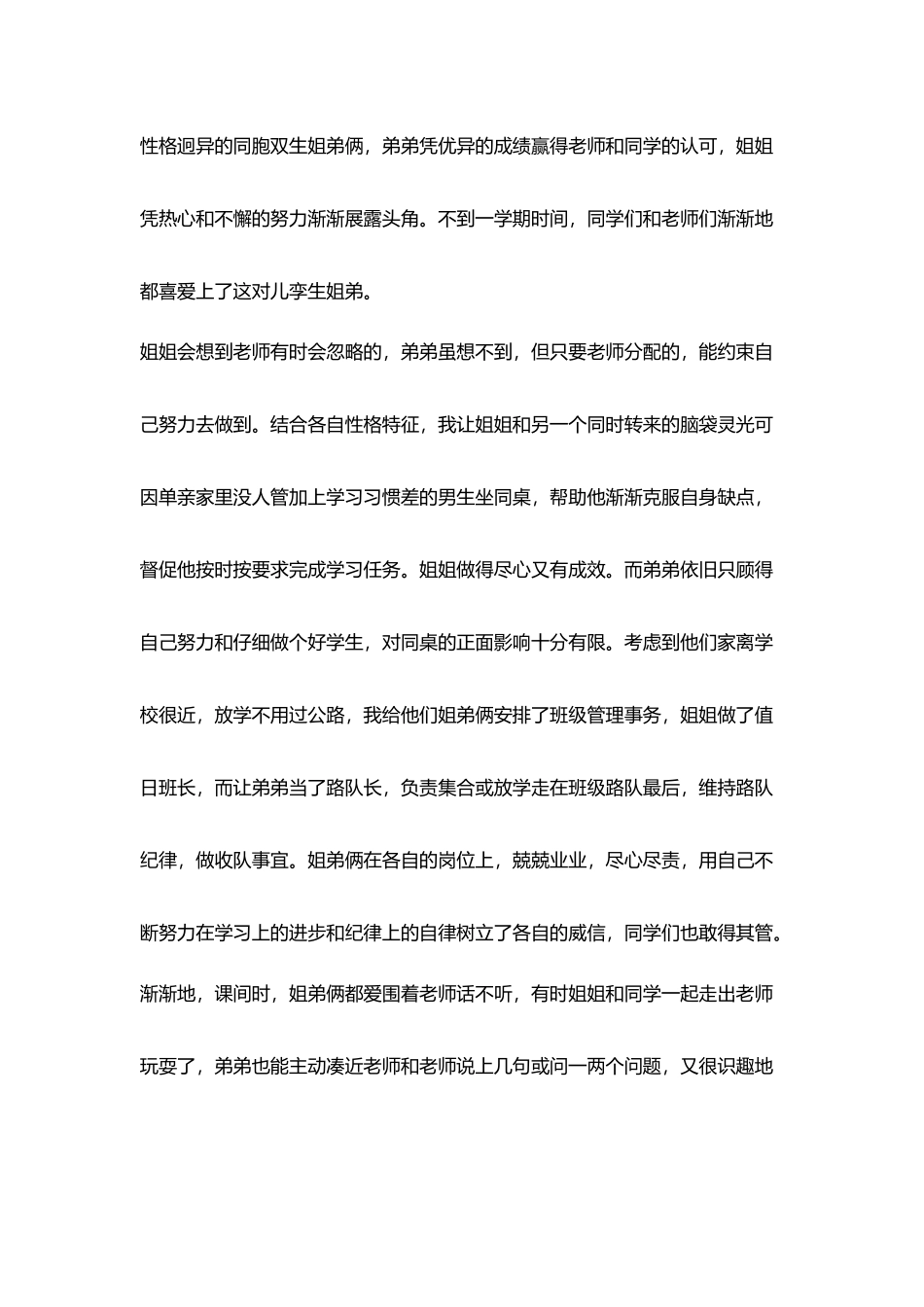 性格迥异的同胞双生姐弟俩，弟弟凭优异的成绩赢得老师和同学的认可，姐姐凭热心和不懈的努力渐渐展露头角。不到一学期时间，同学们和老师们渐渐地都喜爱上了这对儿孪生姐弟。

姐姐会想到老师有时会忽略的，弟弟虽想不到，但只要老师分配的，能约束自己努力去做到。结合各自性格特征，我让姐姐和另一个同时转来的脑袋灵光可因单亲家里没人管加上学习习惯差的男生坐同桌，帮助他渐渐克服自身缺点，督促他按时按要求完成学习任务。姐姐做得尽心又有成效。而弟弟依旧只顾得自己努力和仔细做个好学生，对同桌的正面影响十分有限。考虑到他们家离学校很近，放学不用过公路，我给他们姐弟俩安排了班级管理事务，姐姐做了值日班长，而让弟弟当了路队长，负责集合或放学走在班级路队最后，维持路队纪律，做收队事宜。姐弟俩在各自的岗位上，兢兢业业，尽心尽责，用自己不断努力在学习上的进步和纪律上的自律树立了各自的威信，同学们也敢得其管。

渐渐地，课间时，姐弟俩都爱围着老师话不听，有时姐姐和同学一起走出老师玩耍了，弟弟也能主动凑近老师和老师说上几句或问一两个问题，又很识趣地